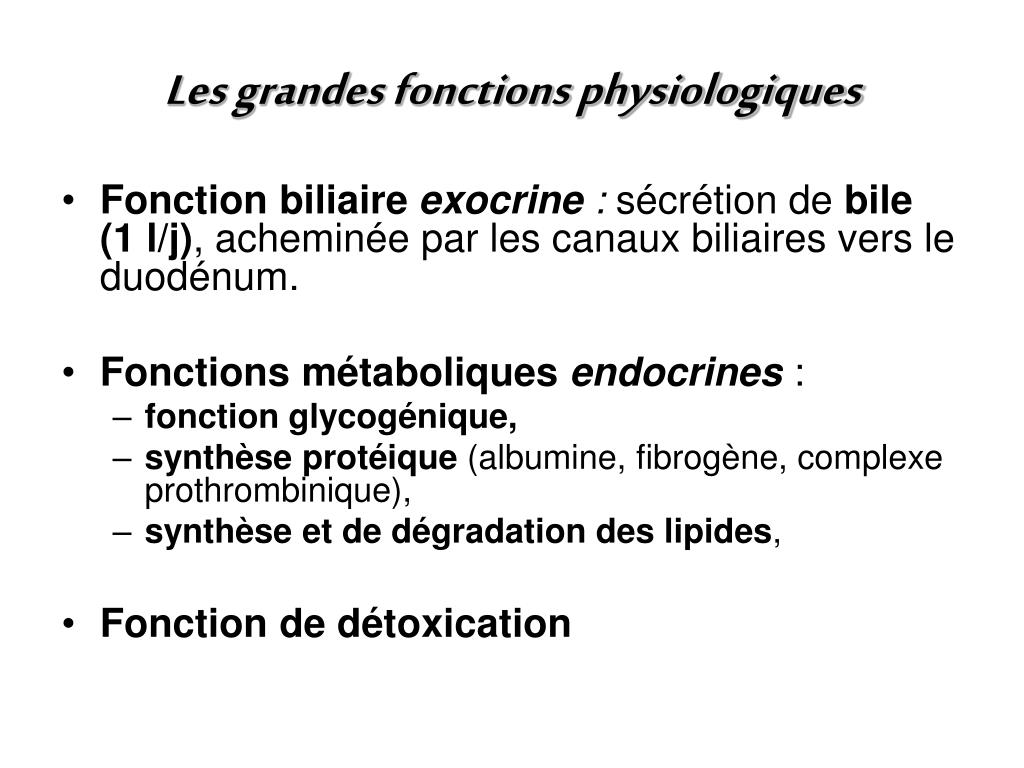 Les grandes fonctions physiologiques

• Fonction biliaire exocrine : sécrétion de bile (1 l/j), acheminée par les canaux biliaires vers le duodénum.

• Fonctions métaboliques endocrines :
– fonction glycogénique,
– synthèse protéique (albumine, fibrogène, complexe prothrombinique),
– synthèse et de dégradation des lipides,

• Fonction de détoxication